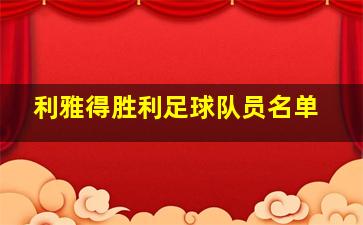 利雅得胜利足球队员名单